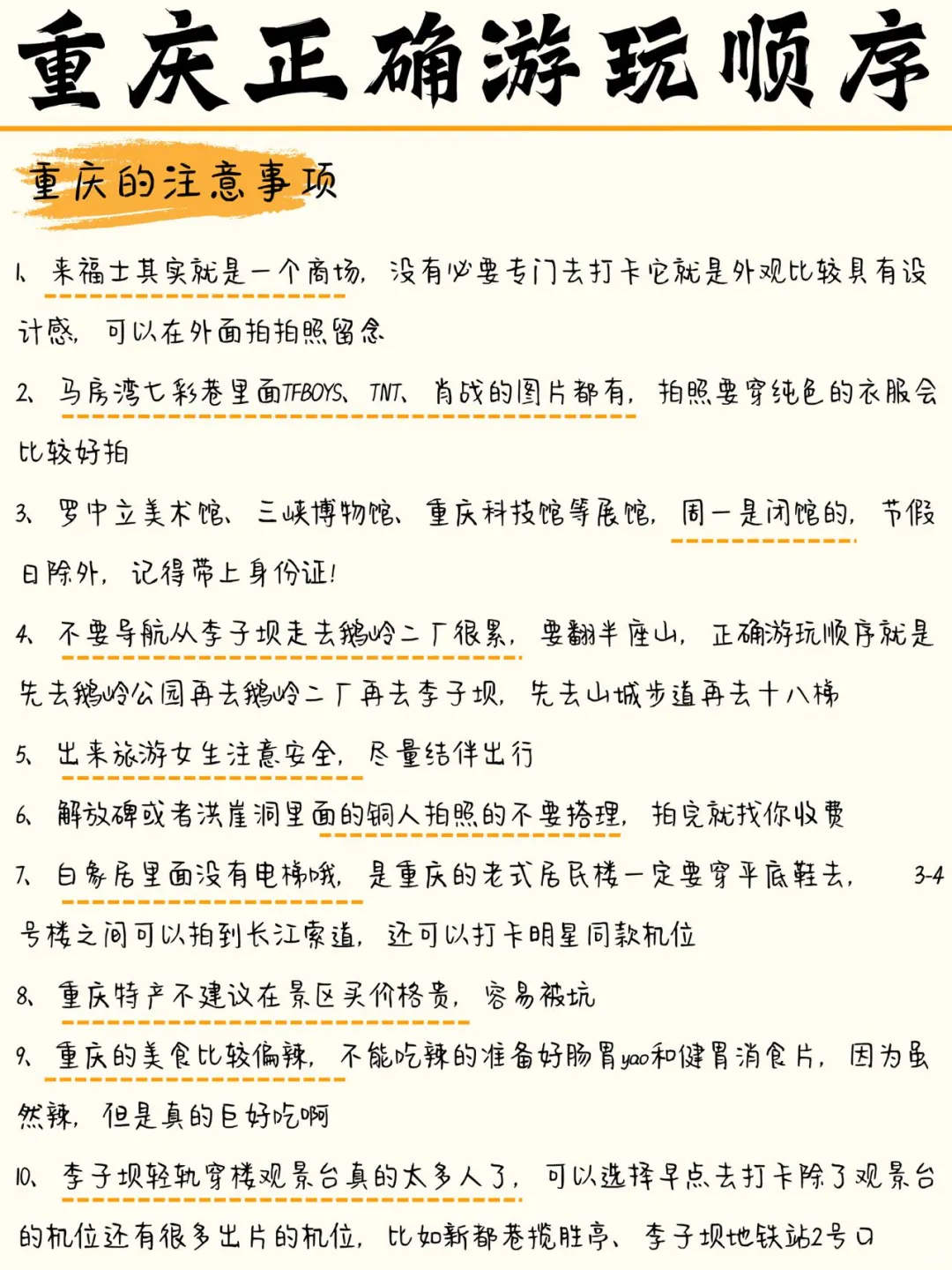 重庆正确游玩顺序

重庆的注意事项

1、来福士其实就是一个商场，没有必要专门去打卡它就是外观比较具有设计感，可以在外面拍拍照留念

2、马房湾七彩巷里面TFBOYS、TNT、肖战的图片都有，拍照要穿纯色的衣服会比较好拍

3、罗中立美术馆、三峡博物馆、重庆科技馆等展馆，周一是闭馆的，节假日除外，记得带上身份证！

4、不要导航从李子坝走去鹅岭二厂很累，要翻半座山，正确游玩顺序就是先去鹅岭公园再去鹅岭二厂再去李子坝，先去山城步道再去十八梯

5、出来旅游女生注意安全，尽量结伴出行

6、解放碑或者洪崖洞里面的铜人拍照的不要搭理，拍完就找你收费

7、白象居里面没有电梯哦，是重庆的老式居民楼一定要穿平底鞋去，3-4号楼之间可以拍到长江索道，还可以打卡明星同款机位

8、重庆特产不建议在景区买价格贵，容易被坑

9、重庆的美食比较偏辣，不能吃辣的准备好肠胃yao和健胃消食片，因为虽然辣，但是真的巨好吃啊

10、李子坝轻轨穿楼观景台真的太多人了，可以选择早点去打卡除了观景台的机位还有很多出片的机位，比如新都巷揽胜亭、李子坝地铁站2号口